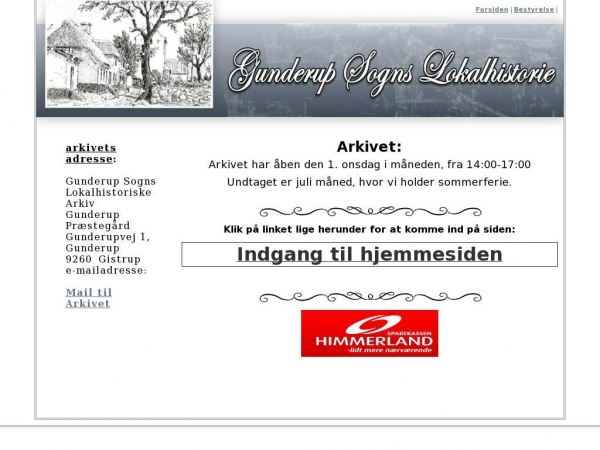 Forsiden | Bestyrelse |

Gunderup Sogns Lokalhistorie

arkivets adresse:

Gunderup Sogns Lokalhistoriske Arkiv
Gunderup Præstegård
Gunderupvej 1, Gunderup
9260 Gistrup
e-mailadresse:

Mail til Arkivet

Arkivet:
Arkivet har åben den 1. onsdag i måneden, fra 14:00-17:00
Undtaget er juli måned, hvor vi holder sommerferie.

Klik på linket lige herunder for at komme ind på siden:

Indgang til hjemmesiden

SPAREKASSEN HIMMERLAND
-lidt mere nærværende